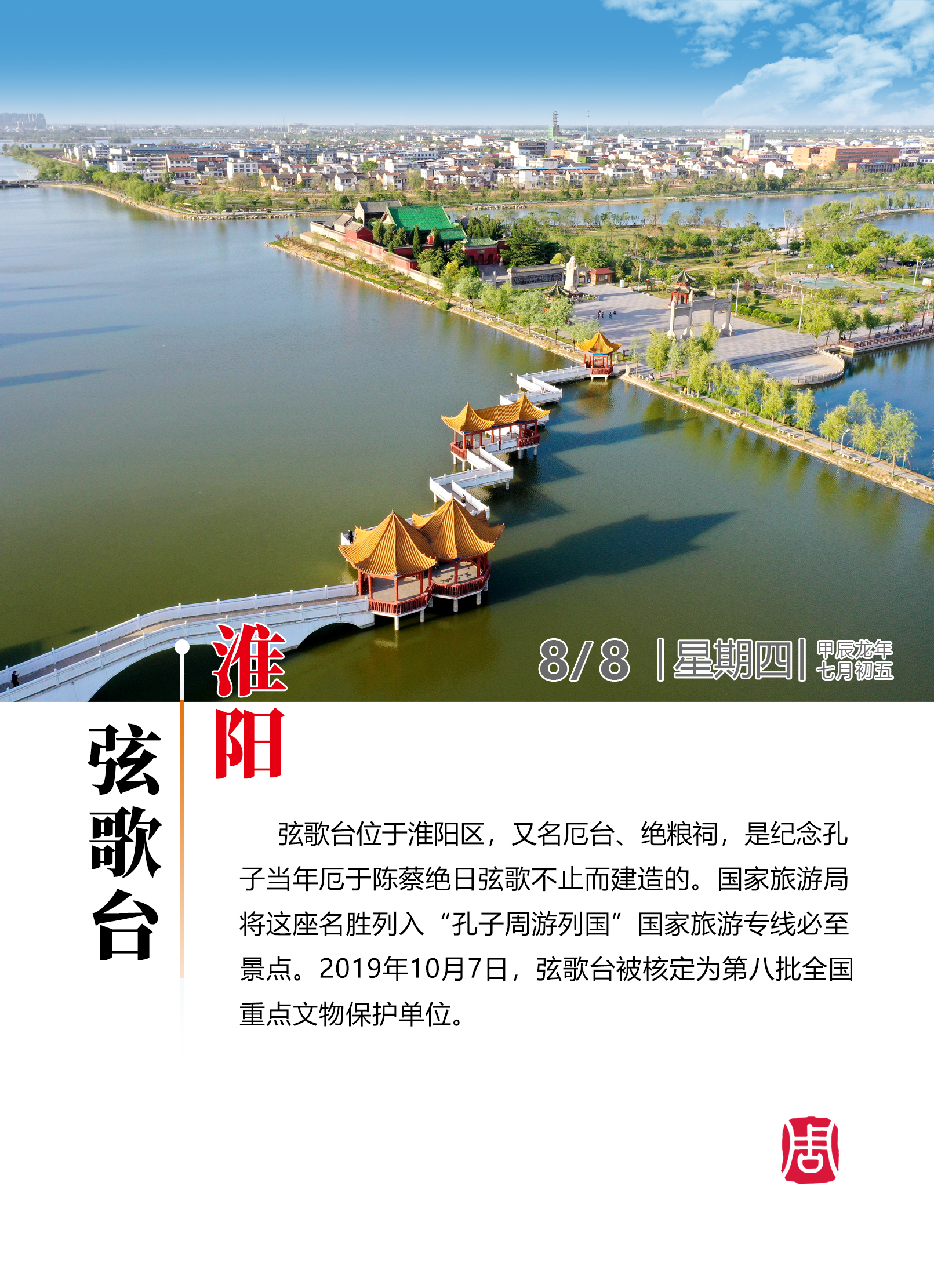 8/8 星期四 甲辰龙年
七月初五

淮阳

弦歌台

弦歌台位于淮阳区，又名厄台、绝粮祠，是纪念孔子当年厄于陈蔡绝日弦歌不止而建造的。国家旅游局将这座名胜列入“孔子周游列国”国家旅游专线必至景点。2019年10月7日，弦歌台被核定为第八批全国重点文物保护单位。

周